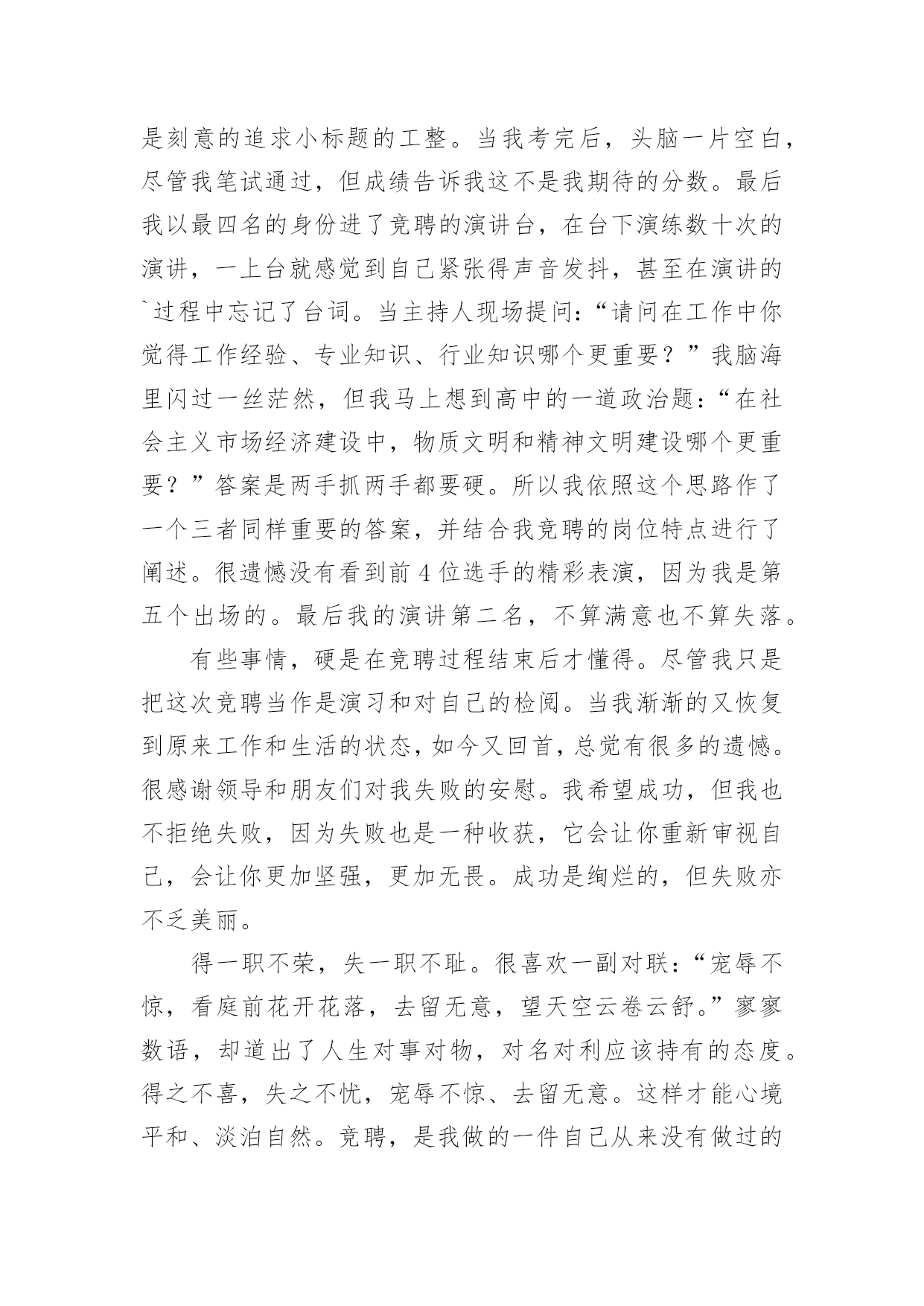 是刻意的追求小标题的工整。当我考完后，头脑一片空白，尽管我笔试通过，但成绩告诉我这不是我期待的分数。最后我以最四名的身份进了竞聘的演讲台，在台下演练数十次的演讲，一上台就感觉到自己紧张得声音发抖，甚至在演讲的`过程中忘记了台词。当主持人现场提问：“请问在工作中你觉得工作经验、专业知识、行业知识哪个更重要？”我脑海里闪过一丝茫然，但我马上想到高中的一道政治题：“在社会主义市场经济建设中，物质文明和精神文明建设哪个更重要？”答案是两手抓两手都要硬。所以我依照这个思路作了一个三者同样重要的答案，并结合我竞聘的岗位特点进行了阐述。很遗憾没有看到前4位选手的精彩表演，因为我是第五个出场的。最后我的演讲第二名，不算满意也不算失落。

有些事情，硬是在竞聘过程结束后才懂得。尽管我只是把这次竞聘当作是演习和对自己的检阅。当我渐渐的又恢复到原来工作和生活的状态，如今又回首，总觉有很多的遗憾。很感谢领导和朋友们对我失败的安慰。我希望成功，但我也不拒绝失败，因为失败也是一种收获，它会让你重新审视自己，会让你更加坚强，更加无畏。成功是绚烂的，但失败亦不乏美丽。

得一职不荣，失一职不耻。很喜欢一副对联：“宠辱不惊，看庭前花开花落，去留无意，望天空云卷云舒。”寥寥数语，却道出了人生对事对物，对名对利应该持有的态度。得之不喜，失之不忧，宠辱不惊、去留无意。这样才能心境平和、淡泊自然。竞聘，是我做的一件自己从来没有做过的